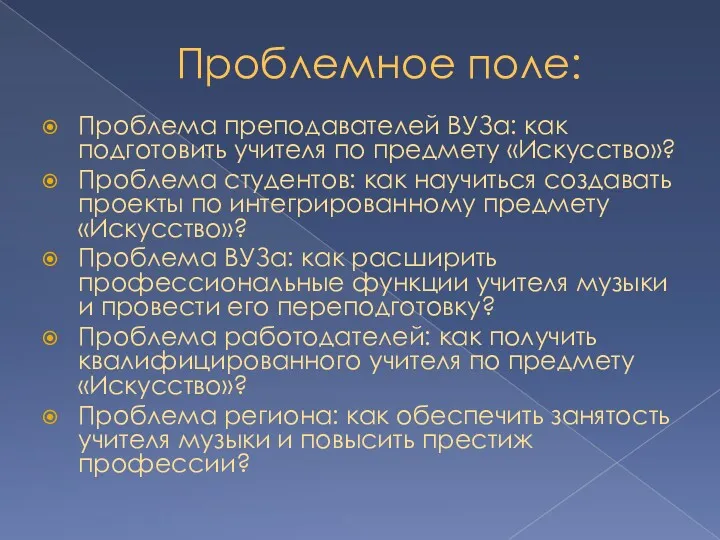 Проблемное поле:

Проблема преподавателей ВУЗа: как подготовить учителя по предмету «Искусство»?

Проблема студентов: как научиться создавать проекты по интегрированному предмету «Искусство»?

Проблема ВУЗа: как расширить профессиональные функции учителя музыки и провести его переподготовку?

Проблема работодателей: как получить квалифицированного учителя по предмету «Искусство»?

Проблема региона: как обеспечить занятость учителя музыки и повысить престиж профессии?